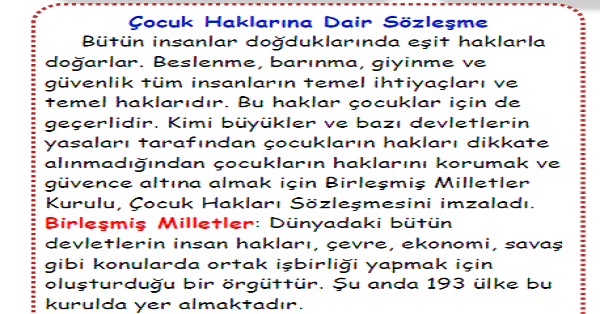 Çocuk Haklarına Dair Sözleşme

Bütün insanlar doğduklarında eşit haklarla doğarlar. Beslenme, barınma, giyinme ve güvenlik tüm insanların temel ihtiyaçları ve temel haklarıdır. Bu haklar çocuklar için de geçerlidir. Kimi büyükler ve bazı devletlerin yasaları tarafından çocukların hakları dikkate alınmadığından çocukların haklarını korumak ve güvence altına almak için Birleşmiş Milletler Kurulu, Çocuk Hakları Sözleşmesini imzaladı.

Birleşmiş Milletler: Dünyadaki bütün devletlerin insan hakları, çevre, ekonomi, savaş gibi konularda ortak işbirliği yapmak için oluşturduğu bir örgüttür. Şu anda 193 ülke bu kurulda yer almaktadır.